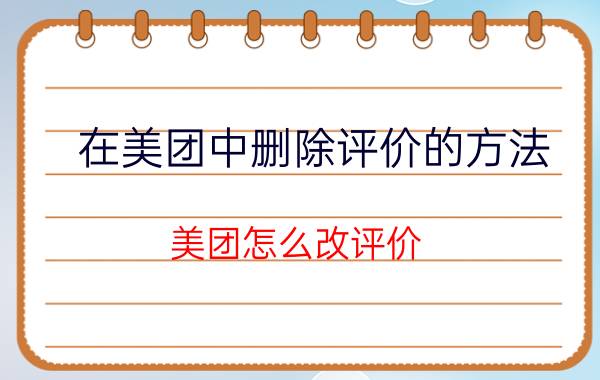 在美团中删除评价的方法

美团怎么改评价